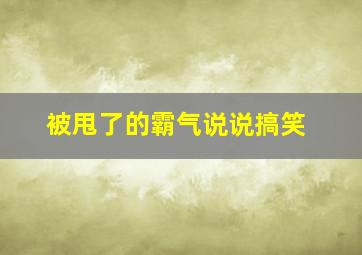 被甩了的霸气说说搞笑